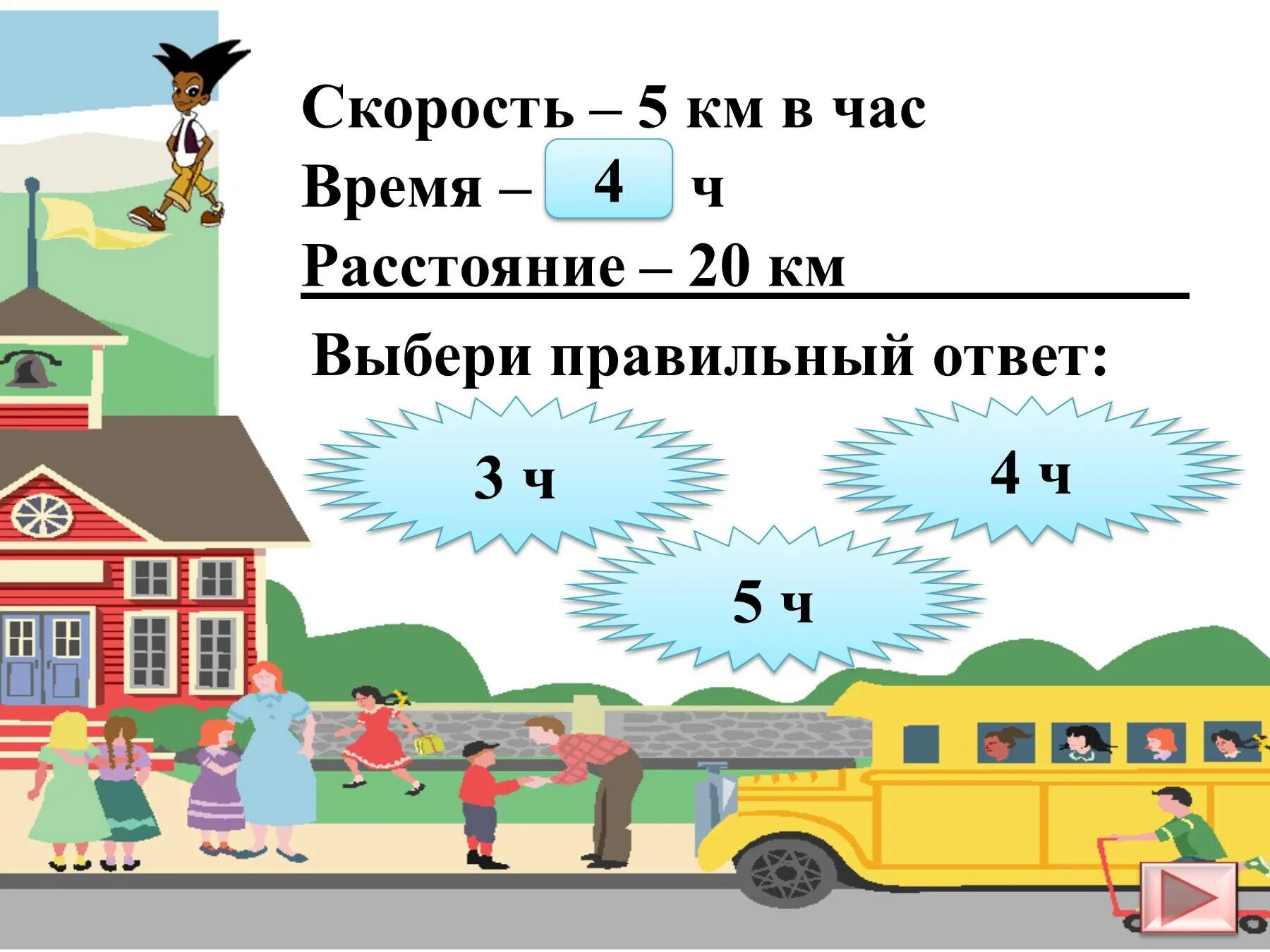 Скорость – 5 км в час
Время – 4 ч
Расстояние – 20 км

Выбери правильный ответ:

3 ч

4 ч

5 ч